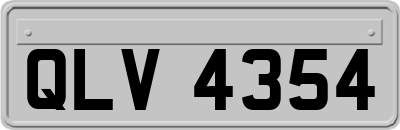 QLV 4354